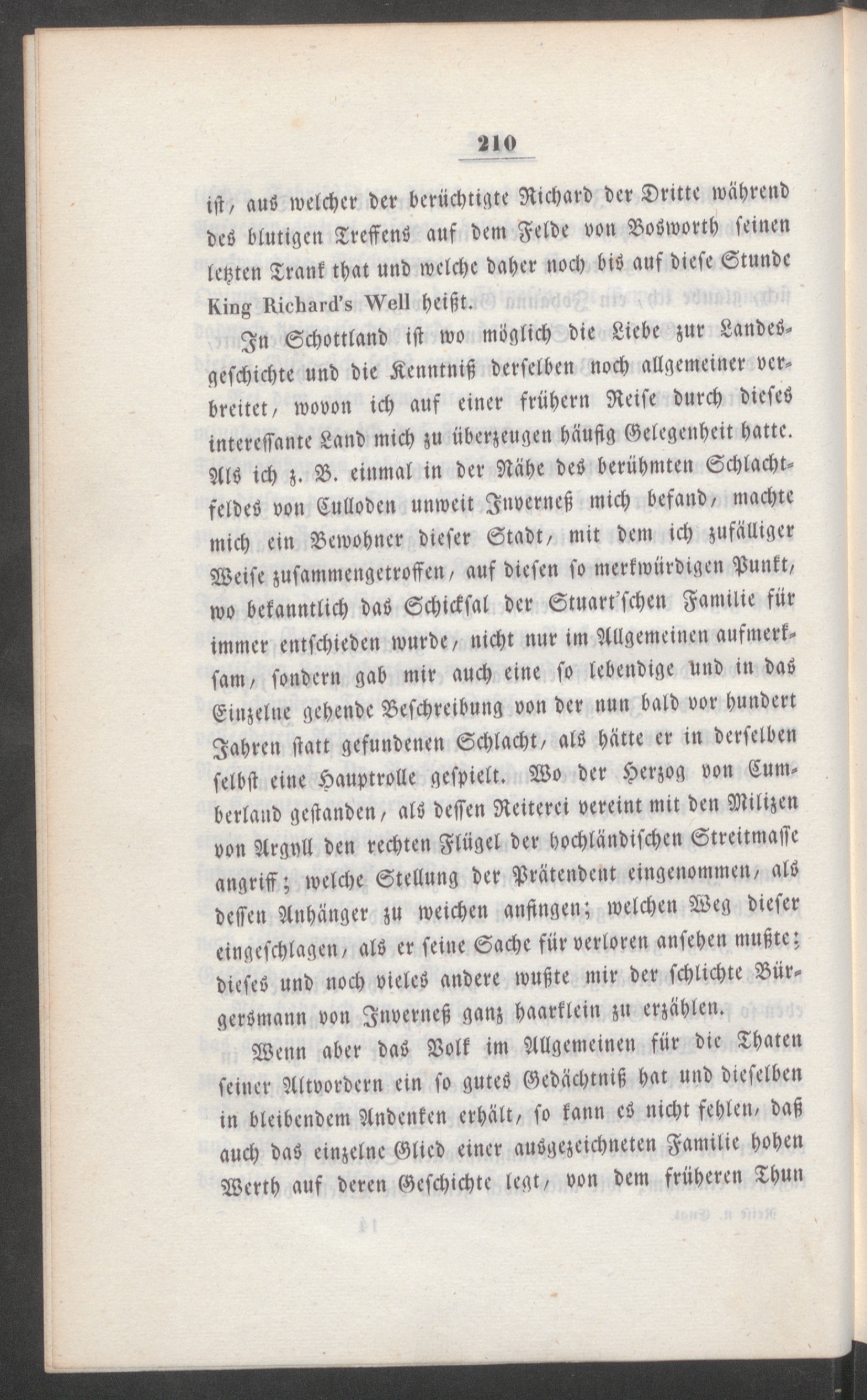 210

ist, aus welcher der berüchtigte Richard der Dritte während des blutigen Treffens auf dem Felde von Bosworth seinen letzten Trank that und welche daher noch bis auf diese Stunde King Richard's Well heißt.

In Schottland ist wo möglich die Liebe zur Landesgeschichte und die Kenntniß derselben noch allgemeiner verbreitet, wovon ich auf einer frühern Reise durch dieses interessante Land mich zu überzeugen häufig Gelegenheit hatte. Als ich z. B. einmal in der Nähe des berühmten Schlachtfeldes von Culloden unweit Inverneß mich befand, machte mich ein Bewohner dieser Stadt, mit dem ich zufälliger Weise zusammengetroffen, auf diesen so merkwürdigen Punkt, wo bekanntlich das Schicksal der Stuart'schen Familie für immer entschieden wurde, nicht nur im Allgemeinen aufmerksam, sondern gab mir auch eine so lebendige und in das Einzelne gehende Beschreibung von der nun bald vor hundert Jahren statt gefundenen Schlacht, als hätte er in derselben selbst eine Hauptrolle gespielt. Wo der Herzog von Cumberland gestanden, als dessen Reiterei vereint mit den Milizen von Argyll den rechten Flügel der hochländischen Streitmasse angriff; welche Stellung der Prätendent eingenommen, als dessen Anhänger zu weichen anfingen; welchen Weg dieser eingeschlagen, als er seine Sache für verloren ansehen mußte; dieses und noch vieles andere wußte mir der schlichte Bürgersmann von Inverneß ganz haarklein zu erzählen.

Wenn aber das Volk im Allgemeinen für die Thaten seiner Altvordern ein so gutes Gedächtniß hat und dieselben in bleibendem Andenken erhält, so kann es nicht fehlen, daß auch das einzelne Glied einer ausgezeichneten Familie hohen Werth auf deren Geschichte legt, von dem früheren Thun